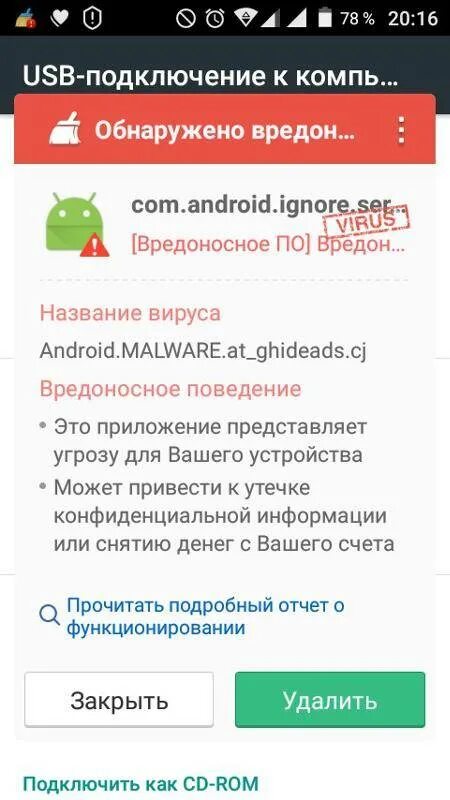 78 % 20:16

USB-подключение к компь...

Обнаружено вредон...

com.android.ignore.ser...
VIRUS
[Вредоносное ПО] Вредон...

Название вируса
Android.MALWARE.at_ghideads.cj

Вредоносное поведение
• Это приложение представляет угрозу для Вашего устройства
• Может привести к утечке конфиденциальной информации или снятию денег с Вашего счета

Прочитать подробный отчет о функционировании

Закрыть
Удалить

Подключить как CD-ROM